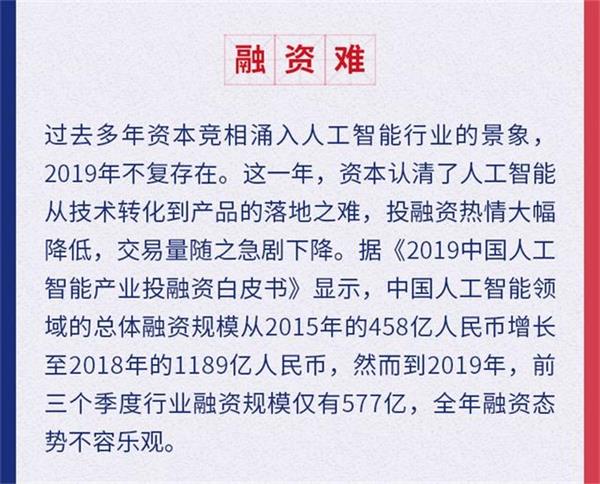 融资难

过去多年资本竞相涌入人工智能行业的景象，2019年不复存在。这一年，资本认清了人工智能从技术转化到产品的落地之难，投融资热情大幅降低，交易量随之急剧下降。据《2019中国人工智能产业投融资白皮书》显示，中国人工智能领域的总体融资规模从2015年的458亿人民币增长至2018年的1189亿人民币，然而到2019年，前三个季度行业融资规模仅有577亿，全年融资态势不容乐观。